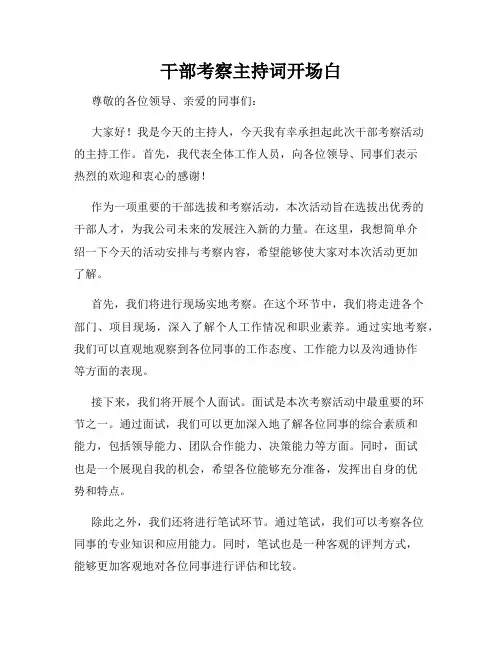 干部考察主持词开场白

尊敬的各位领导、亲爱的同事们：

大家好！我是今天的主持人，今天我有幸承担起此次干部考察活动的主持工作。首先，我代表全体工作人员，向各位领导、同事们表示热烈的欢迎和衷心的感谢！

作为一项重要的干部选拔和考察活动，本次活动旨在选拔出优秀的干部人才，为我公司未来的发展注入新的力量。在这里，我想简单介绍一下今天的活动安排与考察内容，希望能够使大家对本次活动更加了解。

首先，我们将进行现场实地考察。在这个环节中，我们将走进各个部门、项目现场，深入了解个人工作情况和职业素养。通过实地考察，我们可以直观地观察到各位同事的工作态度、工作能力以及沟通协作等方面的表现。

接下来，我们将开展个人面试。面试是本次考察活动中最重要的环节之一。通过面试，我们可以更加深入地了解各位同事的综合素质和能力，包括领导能力、团队合作能力、决策能力等方面。同时，面试也是一个展现自我的机会，希望各位能够充分准备，发挥出自身的优势和特点。

除此之外，我们还将进行笔试环节。通过笔试，我们可以考察各位同事的专业知识和应用能力。同时，笔试也是一种客观的评判方式，能够更加客观地对各位同事进行评估和比较。